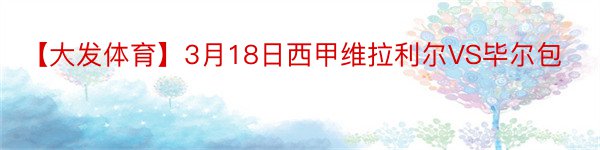 【大发体育】3月18日西甲维拉利尔VS毕尔包